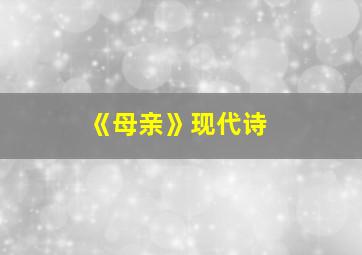 《母亲》现代诗